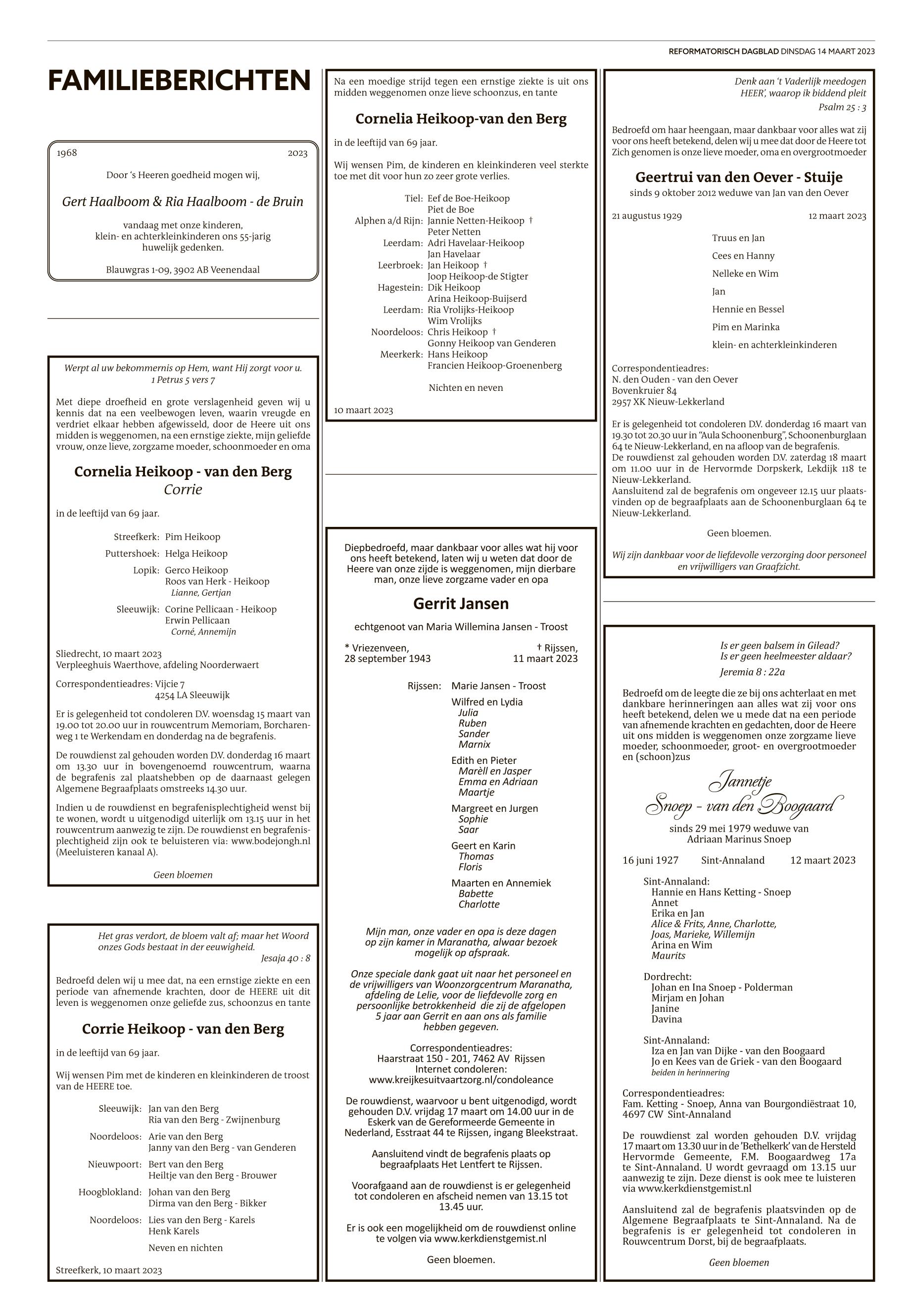 REFORMATORISCH DAGBLAD DINSDAG 14 MAART 2023

FAMILIEBERICHTEN

1968 2023

Door 's Heeren goedheid mogen wij,

Gert Haalboom & Ria Haalboom - de Bruin

vandaag met onze kinderen, klein- en achterkleinkinderen ons 55-jarig huwelijk gedenken.

Blauwgras 1-09, 3902 AB Veenendaal

Werpt al uw bekommernis op Hem, want Hij zorgt voor u.
1 Petrus 5 vers 7

Met diepe droefheid en grote verslagenheid geven wij u kennis dat na een veelbewogen leven, waarin vreugde en verdriet elkaar hebben afgewisseld, door de Heere uit ons midden is weggenomen, na een ernstige ziekte, mijn geliefde vrouw, onze lieve, zorgzame moeder, schoonmoeder en oma

Cornelia Heikoop - van den Berg
Corrie

in de leeftijd van 69 jaar.

Streefkerk: Pim Heikoop
Puttershoek: Helga Heikoop
Lopik: Gerco Heikoop
Roos van Herk - Heikoop
Lianne, Gertjan
Sleeuwijk: Corine Pellicaan - Heikoop
Erwin Pellicaan
Corné, Annemijn

Sliedrecht, 10 maart 2023
Verpleeghuis Waerthove, afdeling Noorderwaert

Correspondentieadres: Vijcie 7
4254 LA Sleeuwijk

Er is gelegenheid tot condoleren D.V. woensdag 15 maart van 19.00 tot 20.00 uur in rouwcentrum Memoriam, Borcharenweg 1 te Werkendam en donderdag na de begrafenis.

De rouwdienst zal gehouden worden D.V. donderdag 16 maart om 13.30 uur in bovengenoemd rouwcentrum, waarna de begrafenis zal plaatshebben op de daarnaast gelegen Algemene Begraafplaats omstreeks 14.30 uur.

Indien u de rouwdienst en begrafenisplechtigheid wenst bij te wonen, wordt u uitgenodigd uiterlijk om 13.15 uur in het rouwcentrum aanwezig te zijn. De rouwdienst en begrafenisplechtigheid zijn ook te beluisteren via: www.bodejongh.nl (Meeluisteren kanaal A).

Geen bloemen

Het gras verdort, de bloem valt af; maar het Woord onzes Gods bestaat in der eeuwigheid.
Jesaja 40 : 8

Bedroefd delen wij u mee dat, na een ernstige ziekte en een periode van afnemende krachten, door de HEERE uit dit leven is weggenomen onze geliefde zus, schoonzus en tante

Corrie Heikoop - van den Berg

in de leeftijd van 69 jaar.

Wij wensen Pim met de kinderen en kleinkinderen de troost van de HEERE toe.

Sleeuwijk: Jan van den Berg
Ria van den Berg - Zwijnenburg
Noordeloos: Arie van den Berg
Janny van den Berg - van Genderen
Nieuwpoort: Bert van den Berg
Heiltje van den Berg - Brouwer
Hoogblokland: Johan van den Berg
Dirma van den Berg - Bikker
Noordeloos: Lies van den Berg - Karels
Henk Karels
Neven en nichten

Streefkerk, 10 maart 2023

Na een moedige strijd tegen een ernstige ziekte is uit ons midden weggenomen onze lieve schoonzus, en tante

Cornelia Heikoop-van den Berg

in de leeftijd van 69 jaar.

Wij wensen Pim, de kinderen en kleinkinderen veel sterkte toe met dit voor hun zo zeer grote verlies.

Tiel: Eef de Boe-Heikoop
Piet de Boe
Alphen a/d Rijn: Jannie Netten-Heikoop †
Peter Netten
Leerdam: Adri Havelaar-Heikoop
Jan Havelaar
Leerbroek: Jan Heikoop †
Joop Heikoop-de Stigter
Hagestein: Dik Heikoop
Arina Heikoop-Buijserd
Leerdam: Ria Vrolijks-Heikoop
Wim Vrolijks
Noordeloos: Chris Heikoop †
Gonny Heikoop van Genderen
Meerkerk: Hans Heikoop
Francien Heikoop-Groenenberg
Nichten en neven

10 maart 2023

Diepbedroefd, maar dankbaar voor alles wat hij voor ons heeft betekend, laten wij u weten dat door de Heere van onze zijde is weggenomen, mijn dierbare man, onze lieve zorgzame vader en opa

Gerrit Jansen

echtgenoot van Maria Willemina Jansen - Troost

* Vriezenveen, 28 september 1943 † Rijssen, 11 maart 2023

Rijssen: Marie Jansen - Troost
Wilfred en Lydia
Julia
Ruben
Sander
Marnix
Edith en Pieter
Marèll en Jasper
Emma en Adriaan
Maartje
Margreet en Jurgen
Sophie
Saar
Geert en Karin
Thomas
Floris
Maarten en Annemiek
Babette
Charlotte

Mijn man, onze vader en opa is deze dagen op zijn kamer in Maranatha, alwaar bezoek mogelijk op afspraak.

Onze speciale dank gaat uit naar het personeel en de vrijwilligers van Woonzorgcentrum Maranatha, afdeling de Lelie, voor de liefdevolle zorg en persoonlijke betrokkenheid die zij de afgelopen 5 jaar aan Gerrit en aan ons als familie hebben gegeven.

Correspondentieadres:
Haarstraat 150 - 201, 7462 AV Rijssen
Internet condoleren:
www.kreijkesuitvaartzorg.nl/condoleance

De rouwdienst, waarvoor u bent uitgenodigd, wordt gehouden D.V. vrijdag 17 maart om 14.00 uur in de Eskerk van de Gereformeerde Gemeente in Nederland, Esstraat 44 te Rijssen, ingang Bleekstraat.

Aansluitend vindt de begrafenis plaats op begraafplaats Het Lentfert te Rijssen.

Voorafgaand aan de rouwdienst is er gelegenheid tot condoleren en afscheid nemen van 13.15 tot 13.45 uur.

Er is ook een mogelijkheid om de rouwdienst online te volgen via www.kerkdienstgemist.nl

Geen bloemen.

Denk aan 't Vaderlijk meedogen HEER', waarop ik biddend pleit
Psalm 25 : 3

Bedroefd om haar heengaan, maar dankbaar voor alles wat zij voor ons heeft betekend, delen wij u mee dat door de Heere tot Zich genomen is onze lieve moeder, oma en overgrootmoeder

Geertrui van den Oever - Stuije
sinds 9 oktober 2012 weduwe van Jan van den Oever

21 augustus 1929 12 maart 2023

Truus en Jan
Cees en Hanny
Nelleke en Wim
Jan
Hennie en Bessel
Pim en Marinka
klein- en achterkleinkinderen

Correspondentieadres:
N. den Ouden - van den Oever
Bovenkruier 84
2957 XK Nieuw-Lekkerland

Er is gelegenheid tot condoleren D.V. donderdag 16 maart van 19.30 tot 20.30 uur in "Aula Schoonenburg", Schoonenburglaan 64 te Nieuw-Lekkerland, en na afloop van de begrafenis.
De rouwdienst zal gehouden worden D.V. zaterdag 18 maart om 11.00 uur in de Hervormde Dorpskerk, Lekdijk 118 te Nieuw-Lekkerland.
Aansluitend zal de begrafenis om ongeveer 12.15 uur plaatsvinden op de begraafplaats aan de Schoonenburglaan 64 te Nieuw-Lekkerland.

Geen bloemen.

Wij zijn dankbaar voor de liefdevolle verzorging door personeel en vrijwilligers van Graafzicht.

Is er geen balsem in Gilead?
Is er geen heelmeester aldaar?
Jeremia 8 : 22a

Bedroefd om de leegte die ze bij ons achterlaat en met dankbare herinneringen aan alles wat zij voor ons heeft betekend, delen we u mede dat na een periode van afnemende krachten en gedachten, door de Heere uit ons midden is weggenomen onze zorgzame lieve moeder, schoonmoeder, groot- en overgrootmoeder en (schoon)zus

Jannetje
Snoep - van den Boogaard

sinds 29 mei 1979 weduwe van
Adriaan Marinus Snoep

16 juni 1927 Sint-Annaland 12 maart 2023

Sint-Annaland:
Hannie en Hans Ketting - Snoep
Annet
Erika en Jan
Alice & Frits, Anne, Charlotte, Joas, Marieke, Willemijn
Arina en Wim
Maurits

Dordrecht:
Johan en Ina Snoep - Polderman
Mirjam en Johan
Janine
Davina

Sint-Annaland:
Iza en Jan van Dijke - van den Boogaard
Jo en Kees van de Griek - van den Boogaard
beiden in herinnering

Correspondentieadres:
Fam. Ketting - Snoep, Anna van Bourgondiëstraat 10, 4697 CW Sint-Annaland

De rouwdienst zal worden gehouden D.V. vrijdag 17 maart om 13.30 uur in de 'Bethelkerk' van de Hersteld Hervormde Gemeente, F.M. Boogaardweg 17a te Sint-Annaland. U wordt gevraagd om 13.15 uur aanwezig te zijn. Deze dienst is ook mee te luisteren via www.kerkdienstgemist.nl

Aansluitend zal de begrafenis plaatsvinden op de Algemene Begraafplaats te Sint-Annaland. Na de begrafenis is er gelegenheid tot condoleren in Rouwcentrum Dorst, bij de begraafplaats.

Geen bloemen